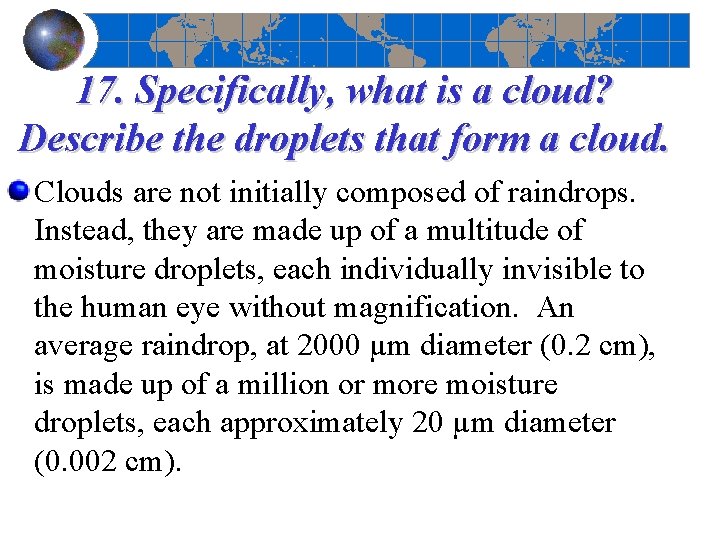 17. Specifically, what is a cloud? Describe the droplets that form a cloud.

Clouds are not initially composed of raindrops. Instead, they are made up of a multitude of moisture droplets, each individually invisible to the human eye without magnification. An average raindrop, at 2000 μm diameter (0.2 cm), is made up of a million or more moisture droplets, each approximately 20 μm diameter (0.002 cm).